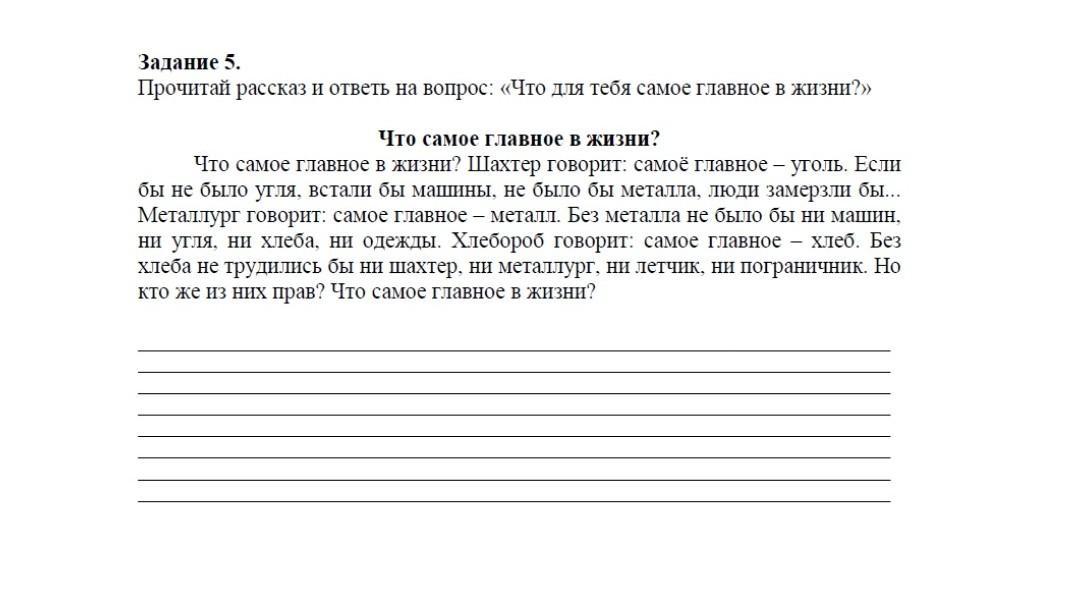 Задание 5.
Прочитай рассказ и ответь на вопрос: «Что для тебя самое главное в жизни?»

Что самое главное в жизни?

Что самое главное в жизни? Шахтер говорит: самоё главное – уголь. Если бы не было угля, встали бы машины, не было бы металла, люди замерзли бы... Металлург говорит: самое главное – металл. Без металла не было бы ни машин, ни угля, ни хлеба, ни одежды. Хлебороб говорит: самое главное – хлеб. Без хлеба не трудились бы ни шахтер, ни металлург, ни летчик, ни пограничник. Но кто же из них прав? Что самое главное в жизни?